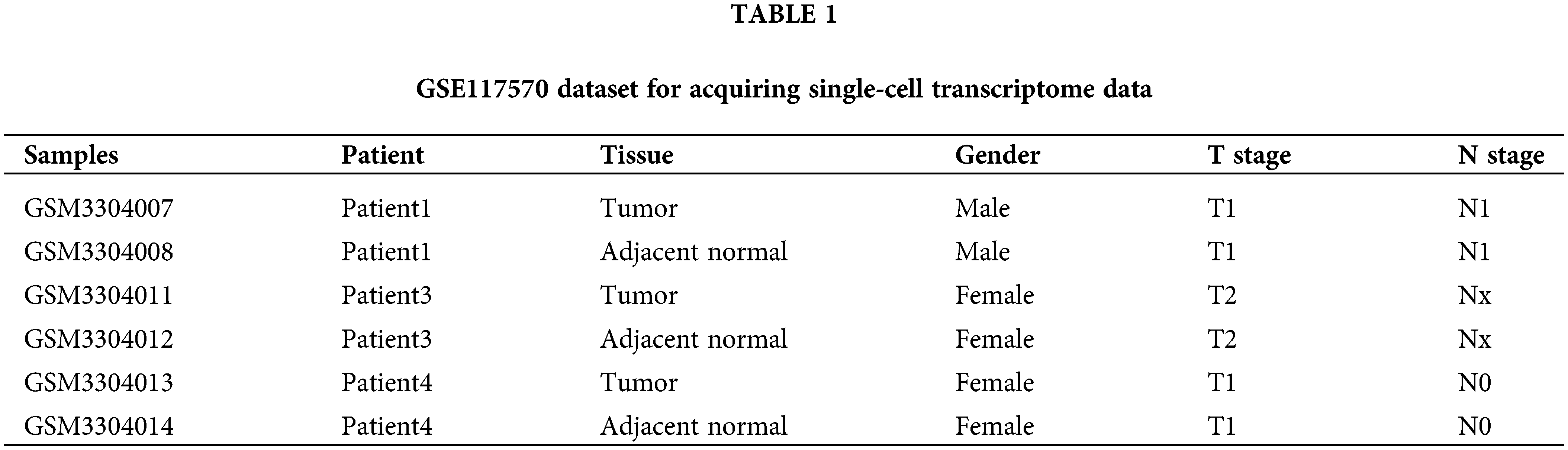 TABLE 1

GSE117570 dataset for acquiring single-cell transcriptome data

| Samples | Patient | Tissue | Gender | T stage | N stage |
|---|---|---|---|---|---|
| GSM3304007 | Patient1 | Tumor | Male | T1 | N1 |
| GSM3304008 | Patient1 | Adjacent normal | Male | T1 | N1 |
| GSM3304011 | Patient3 | Tumor | Female | T2 | Nx |
| GSM3304012 | Patient3 | Adjacent normal | Female | T2 | Nx |
| GSM3304013 | Patient4 | Tumor | Female | T1 | N0 |
| GSM3304014 | Patient4 | Adjacent normal | Female | T1 | N0 |